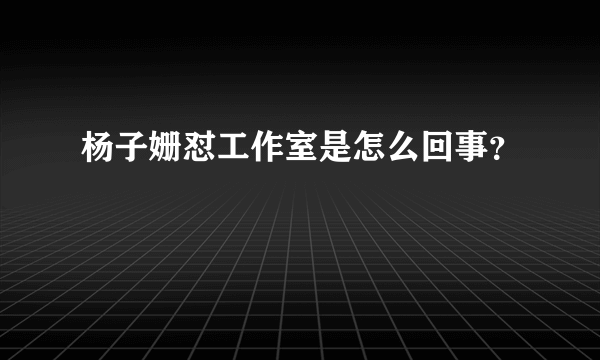 杨子姗怼工作室是怎么回事?